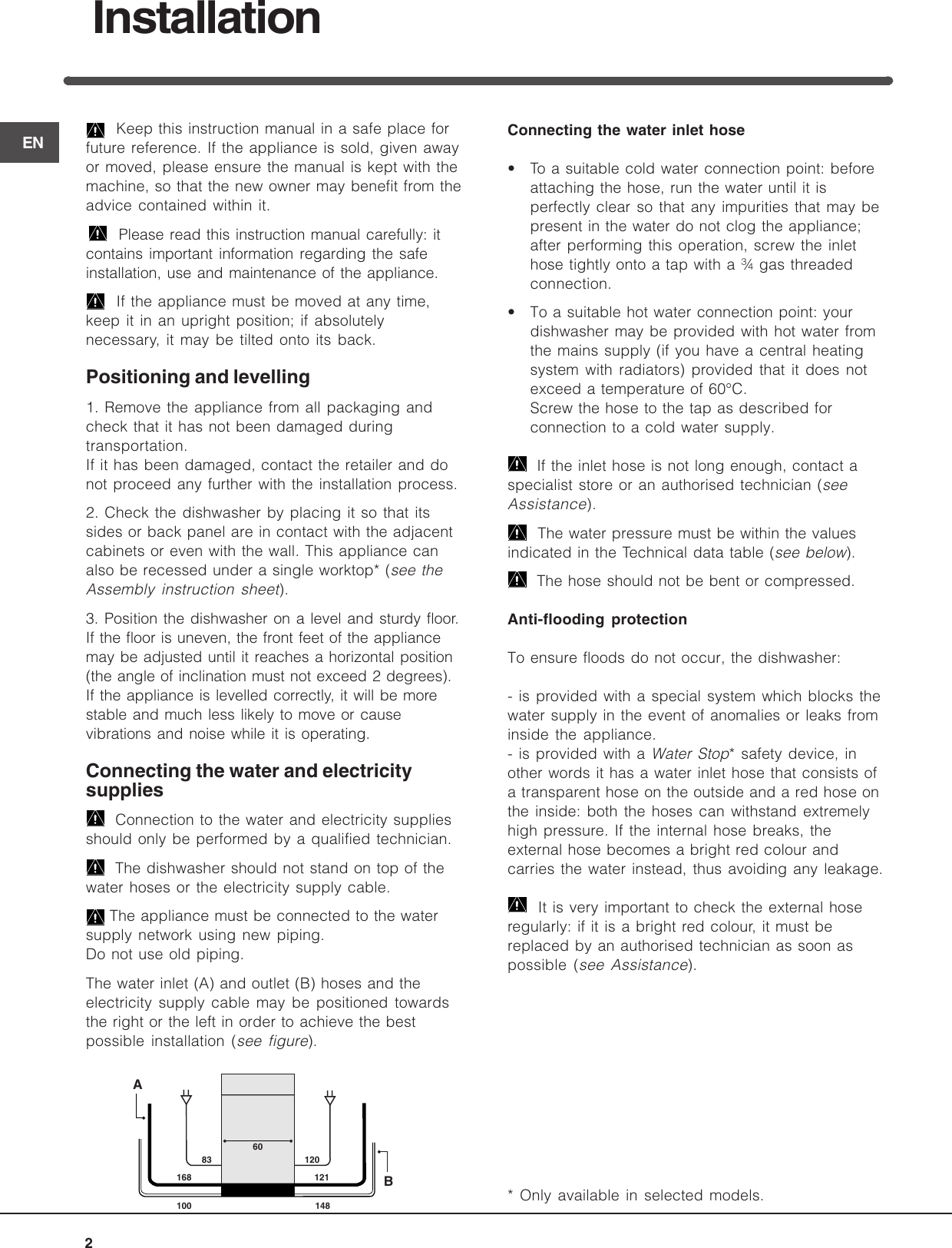 Installation

EN

Keep this instruction manual in a safe place for future reference. If the appliance is sold, given away or moved, please ensure the manual is kept with the machine, so that the new owner may benefit from the advice contained within it.

Please read this instruction manual carefully: it contains important information regarding the safe installation, use and maintenance of the appliance.

If the appliance must be moved at any time, keep it in an upright position; if absolutely necessary, it may be tilted onto its back.

Positioning and levelling

1. Remove the appliance from all packaging and check that it has not been damaged during transportation.
If it has been damaged, contact the retailer and do not proceed any further with the installation process.

2. Check the dishwasher by placing it so that its sides or back panel are in contact with the adjacent cabinets or even with the wall. This appliance can also be recessed under a single worktop* (see the Assembly instruction sheet).

3. Position the dishwasher on a level and sturdy floor. If the floor is uneven, the front feet of the appliance may be adjusted until it reaches a horizontal position (the angle of inclination must not exceed 2 degrees). If the appliance is levelled correctly, it will be more stable and much less likely to move or cause vibrations and noise while it is operating.

Connecting the water and electricity supplies

Connection to the water and electricity supplies should only be performed by a qualified technician.

The dishwasher should not stand on top of the water hoses or the electricity supply cable.

The appliance must be connected to the water supply network using new piping.
Do not use old piping.

The water inlet (A) and outlet (B) hoses and the electricity supply cable may be positioned towards the right or the left in order to achieve the best possible installation (see figure).

A
83
60
120
168
121
B
100
148

Connecting the water inlet hose

• To a suitable cold water connection point: before attaching the hose, run the water until it is perfectly clear so that any impurities that may be present in the water do not clog the appliance; after performing this operation, screw the inlet hose tightly onto a tap with a ¾ gas threaded connection.

• To a suitable hot water connection point: your dishwasher may be provided with hot water from the mains supply (if you have a central heating system with radiators) provided that it does not exceed a temperature of 60°C.
Screw the hose to the tap as described for connection to a cold water supply.

If the inlet hose is not long enough, contact a specialist store or an authorised technician (see Assistance).

The water pressure must be within the values indicated in the Technical data table (see below).

The hose should not be bent or compressed.

Anti-flooding protection

To ensure floods do not occur, the dishwasher:

- is provided with a special system which blocks the water supply in the event of anomalies or leaks from inside the appliance.
- is provided with a Water Stop* safety device, in other words it has a water inlet hose that consists of a transparent hose on the outside and a red hose on the inside: both the hoses can withstand extremely high pressure. If the internal hose breaks, the external hose becomes a bright red colour and carries the water instead, thus avoiding any leakage.

It is very important to check the external hose regularly: if it is a bright red colour, it must be replaced by an authorised technician as soon as possible (see Assistance).

* Only available in selected models.

2